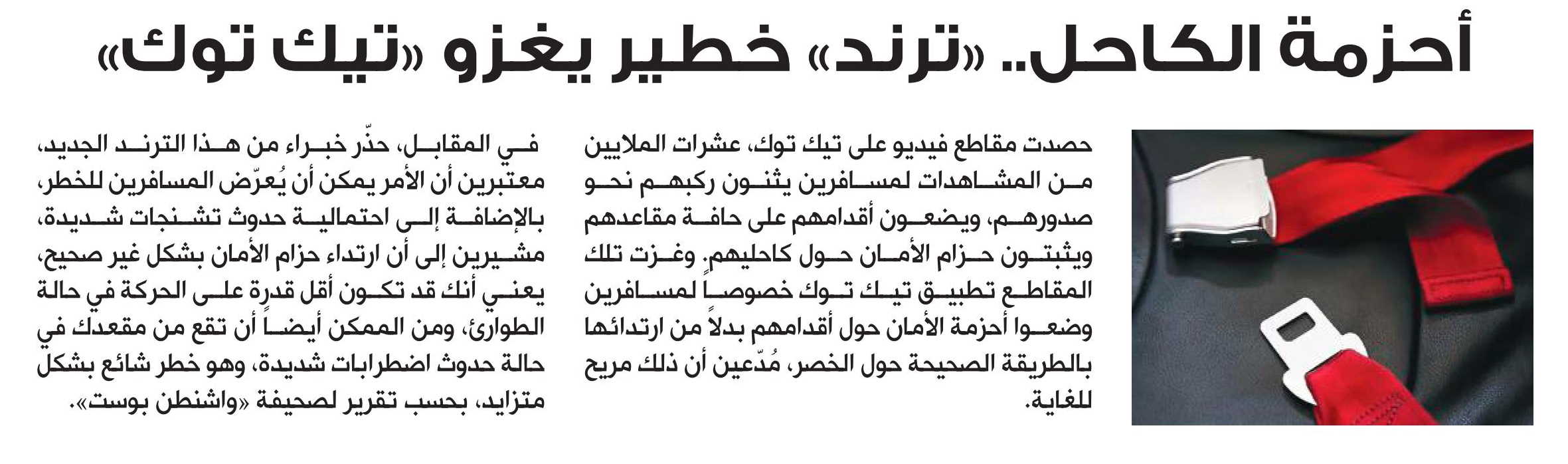 أحزمة الكاحل.. «ترند» خطير يغزو «تيك توك»

حصدت مقاطع فيديو على تيك توك، عشرات الملايين من المشاهدات لمسافرين يثنون ركبهم نحو صدورهم، ويضعون أقدامهم على حافة مقاعدهم ويثبتون حزام الأمان حول كاحليهم. وغزت تلك المقاطع تطبيق تيك توك خصوصاً لمسافرين وضعوا أحزمة الأمان حول أقدامهم بدلاً من ارتدائها بالطريقة الصحيحة حول الخصر، مُدّعين أن ذلك مريح للغاية.

في المقابل، حذّر خبراء من هذا الترند الجديد، معتبرين أن الأمر يمكن أن يُعرّض المسافرين للخطر، بالإضافة إلى احتمالية حدوث تشنجات شديدة، مشيرين إلى أن ارتداء حزام الأمان بشكل غير صحيح، يعني أنك قد تكون أقل قدرة على الحركة في حالة الطوارئ، ومن الممكن أيضاً أن تقع من مقعدك في حالة حدوث اضطرابات شديدة، وهو خطر شائع بشكل متزايد، بحسب تقرير لصحيفة «واشنطن بوست».